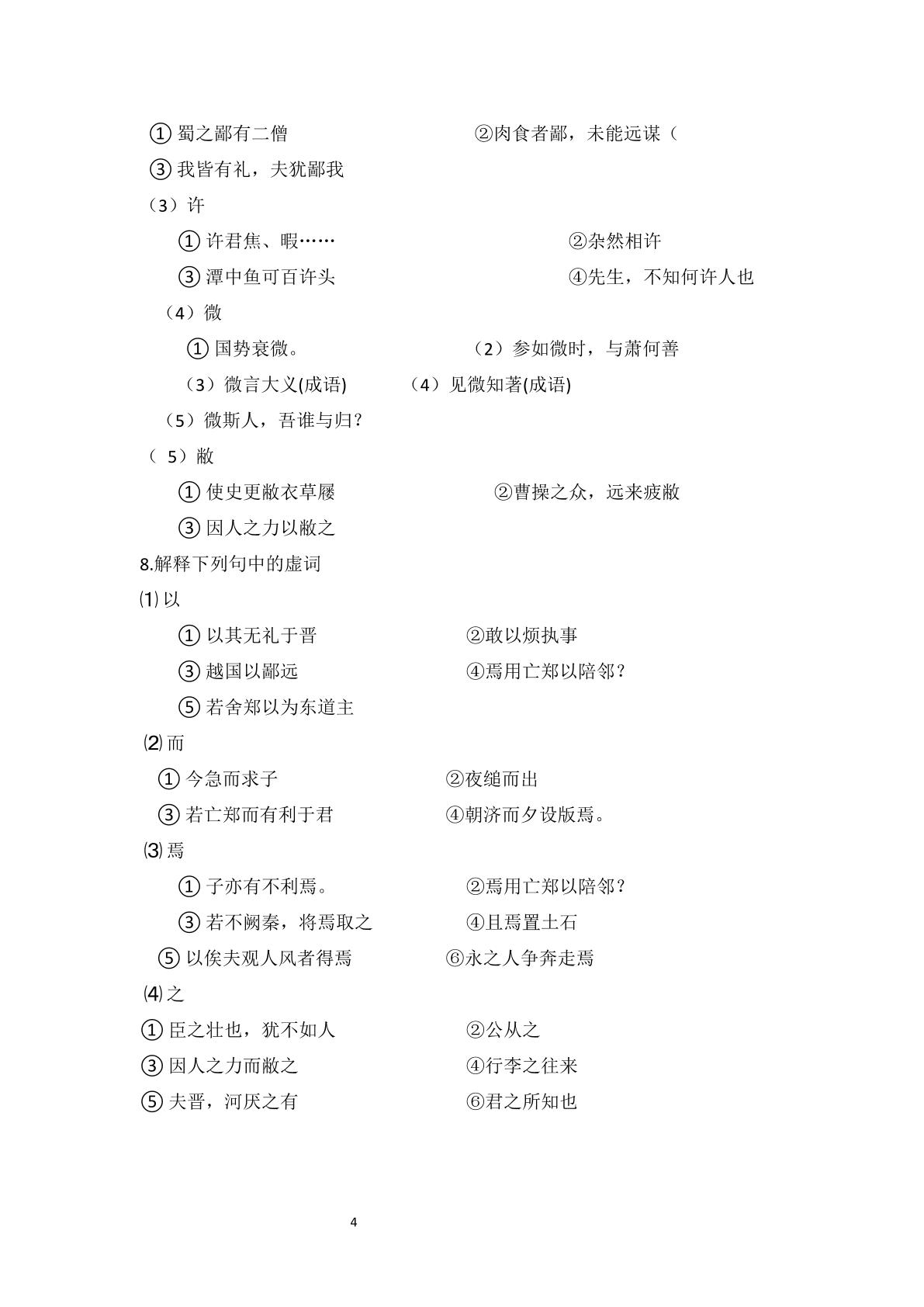 ①蜀之鄙有二僧 ②肉食者鄙，未能远谋（

③我皆有礼，夫犹鄙我

（3）许

①许君焦、暇…… ②杂然相许

③潭中鱼可百许头 ④先生，不知何许人也

（4）微

①国势衰微。 （2）参如微时，与萧何善

（3）微言大义(成语) （4）见微知著(成语)

（5）微斯人，吾谁与归？

（5）敝

①使史更敝衣草屦 ②曹操之众，远来疲敝

③因人之力以敝之

8.解释下列句中的虚词

⑴以

①以其无礼于晋 ②敢以烦执事

③越国以鄙远 ④焉用亡郑以陪邻？

⑤若舍郑以为东道主

⑵而

①今急而求子 ②夜缒而出

③若亡郑而有利于君 ④朝济而夕设版焉。

⑶焉

①子亦有不利焉。 ②焉用亡郑以陪邻？

③若不阙秦，将焉取之 ④且焉置土石

⑤以俟夫观人风者得焉 ⑥永之人争奔走焉

⑷之

①臣之壮也，犹不如人 ②公从之

③因人之力而敝之 ④行李之往来

⑤夫晋，河厌之有 ⑥君之所知也

4